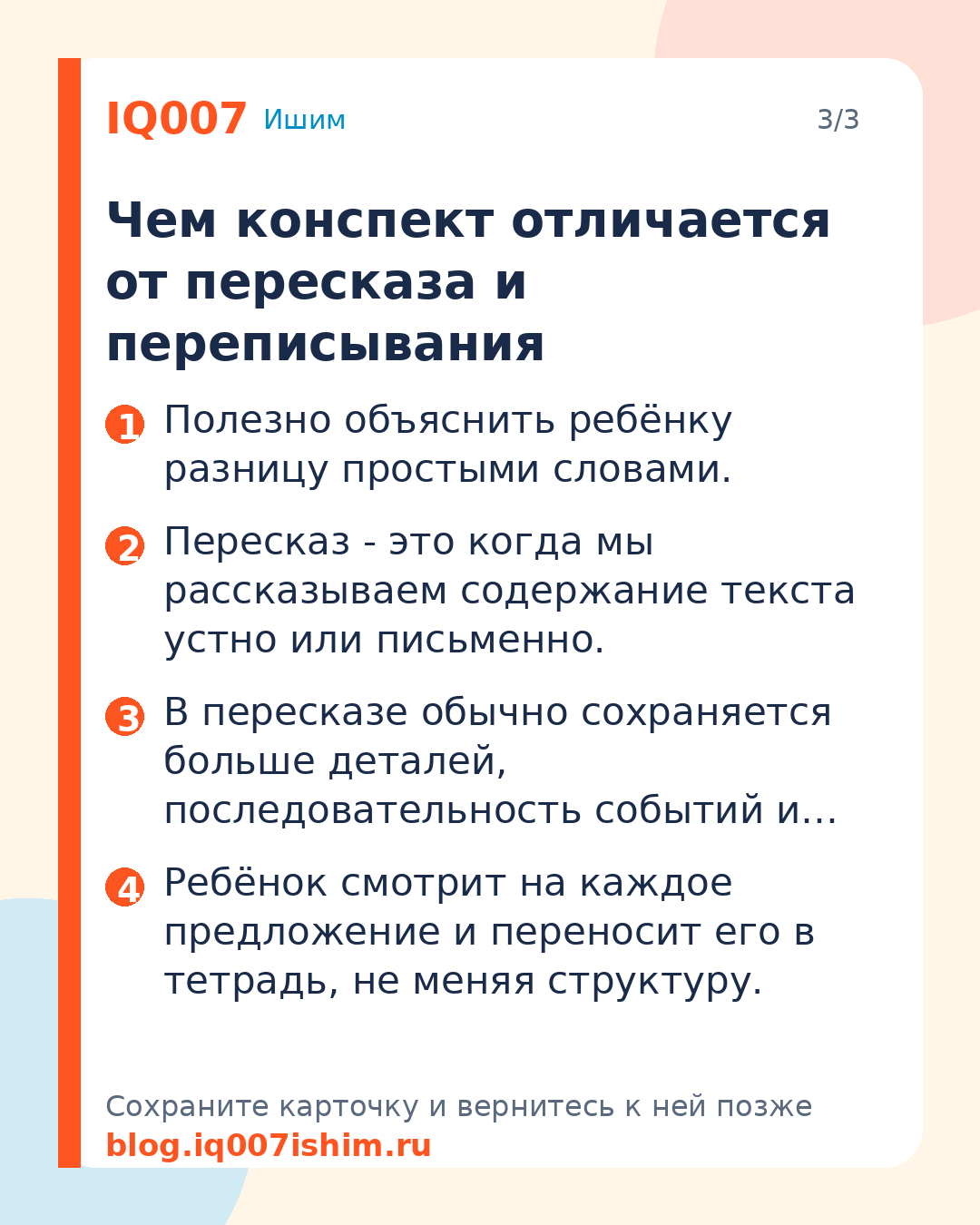 IQ007 Ишим

3/3

Чем конспект отличается от пересказа и переписывания

1 Полезно объяснить ребёнку разницу простыми словами.

2 Пересказ - это когда мы рассказываем содержание текста устно или письменно.

3 В пересказе обычно сохраняется больше деталей, последовательность событий и…

4 Ребёнок смотрит на каждое предложение и переносит его в тетрадь, не меняя структуру.

Сохраните карточку и вернитесь к ней позже
blog.iq007ishim.ru